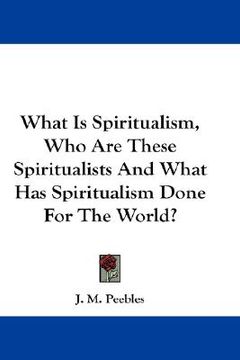 What Is Spiritualism, Who Are These Spiritualists And What Has Spiritualism Done For The World?

J. M. Peebles